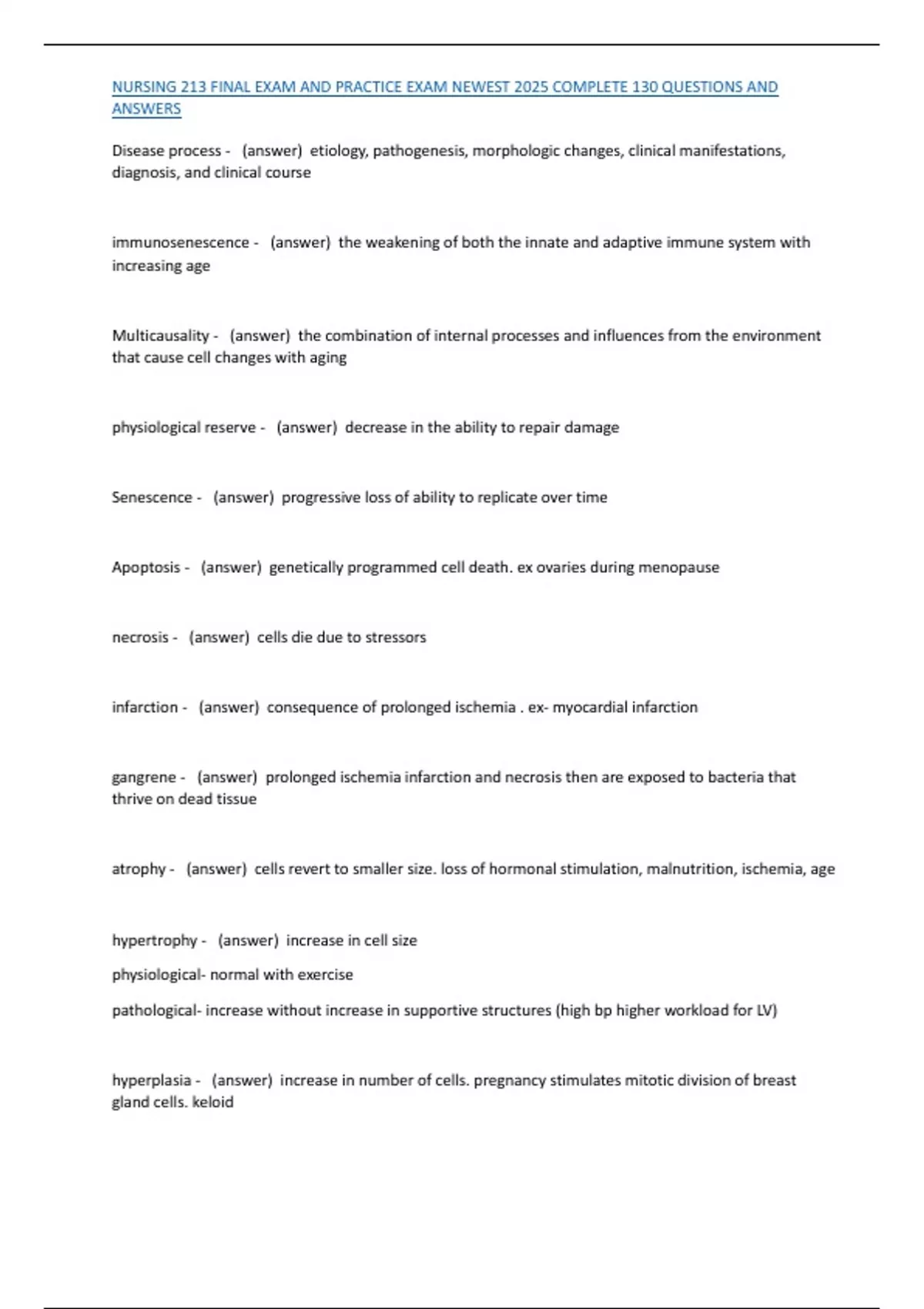 NURSING 213 FINAL EXAM AND PRACTICE EXAM NEWEST 2025 COMPLETE 130 QUESTIONS AND ANSWERS

Disease process - (answer) etiology, pathogenesis, morphologic changes, clinical manifestations, diagnosis, and clinical course

immunosenescence - (answer) the weakening of both the innate and adaptive immune system with increasing age

Multicausality - (answer) the combination of internal processes and influences from the environment that cause cell changes with aging

physiological reserve - (answer) decrease in the ability to repair damage

Senescence - (answer) progressive loss of ability to replicate over time

Apoptosis - (answer) genetically programmed cell death. ex ovaries during menopause

necrosis - (answer) cells die due to stressors

infarction - (answer) consequence of prolonged ischemia . ex- myocardial infarction

gangrene - (answer) prolonged ischemia infarction and necrosis then are exposed to bacteria that thrive on dead tissue

atrophy - (answer) cells revert to smaller size. loss of hormonal stimulation, malnutrition, ischemia, age

hypertrophy - (answer) increase in cell size

physiological- normal with exercise

pathological- increase without increase in supportive structures (high bp higher workload for LV)

hyperplasia - (answer) increase in number of cells. pregnancy stimulates mitotic division of breast gland cells. keloid